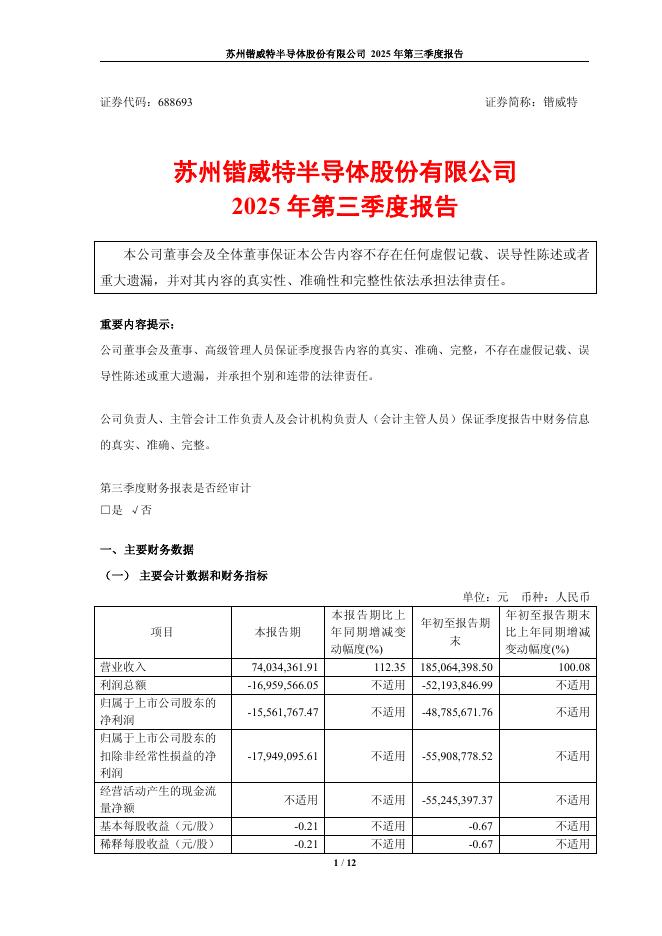 苏州锴威特半导体股份有限公司 2025 年第三季度报告

证券代码：688693　　　　　　　　　　　　　　　　　　　　　　　　证券简称：锴威特

苏州锴威特半导体股份有限公司
2025 年第三季度报告

本公司董事会及全体董事保证本公告内容不存在任何虚假记载、误导性陈述或者重大遗漏，并对其内容的真实性、准确性和完整性依法承担法律责任。

重要内容提示：
公司董事会及董事、高级管理人员保证季度报告内容的真实、准确、完整，不存在虚假记载、误导性陈述或重大遗漏，并承担个别和连带的法律责任。

公司负责人、主管会计工作负责人及会计机构负责人（会计主管人员）保证季度报告中财务信息的真实、准确、完整。

第三季度财务报表是否经审计
□是 √否

一、主要财务数据
（一） 主要会计数据和财务指标

单位：元　币种：人民币

| 项目 | 本报告期 | 本报告期比上年同期增减变动幅度(%) | 年初至报告期末 | 年初至报告期末比上年同期增减变动幅度(%) |
|---|---|---|---|---|
| 营业收入 | 74,034,361.91 | 112.35 | 185,064,398.50 | 100.08 |
| 利润总额 | -16,959,566.05 | 不适用 | -52,193,846.99 | 不适用 |
| 归属于上市公司股东的净利润 | -15,561,767.47 | 不适用 | -48,785,671.76 | 不适用 |
| 归属于上市公司股东的扣除非经常性损益的净利润 | -17,949,095.61 | 不适用 | -55,908,778.52 | 不适用 |
| 经营活动产生的现金流量净额 | 不适用 | 不适用 | -55,245,397.37 | 不适用 |
| 基本每股收益（元/股） | -0.21 | 不适用 | -0.67 | 不适用 |
| 稀释每股收益（元/股） | -0.21 | 不适用 | -0.67 | 不适用 |

1 / 12